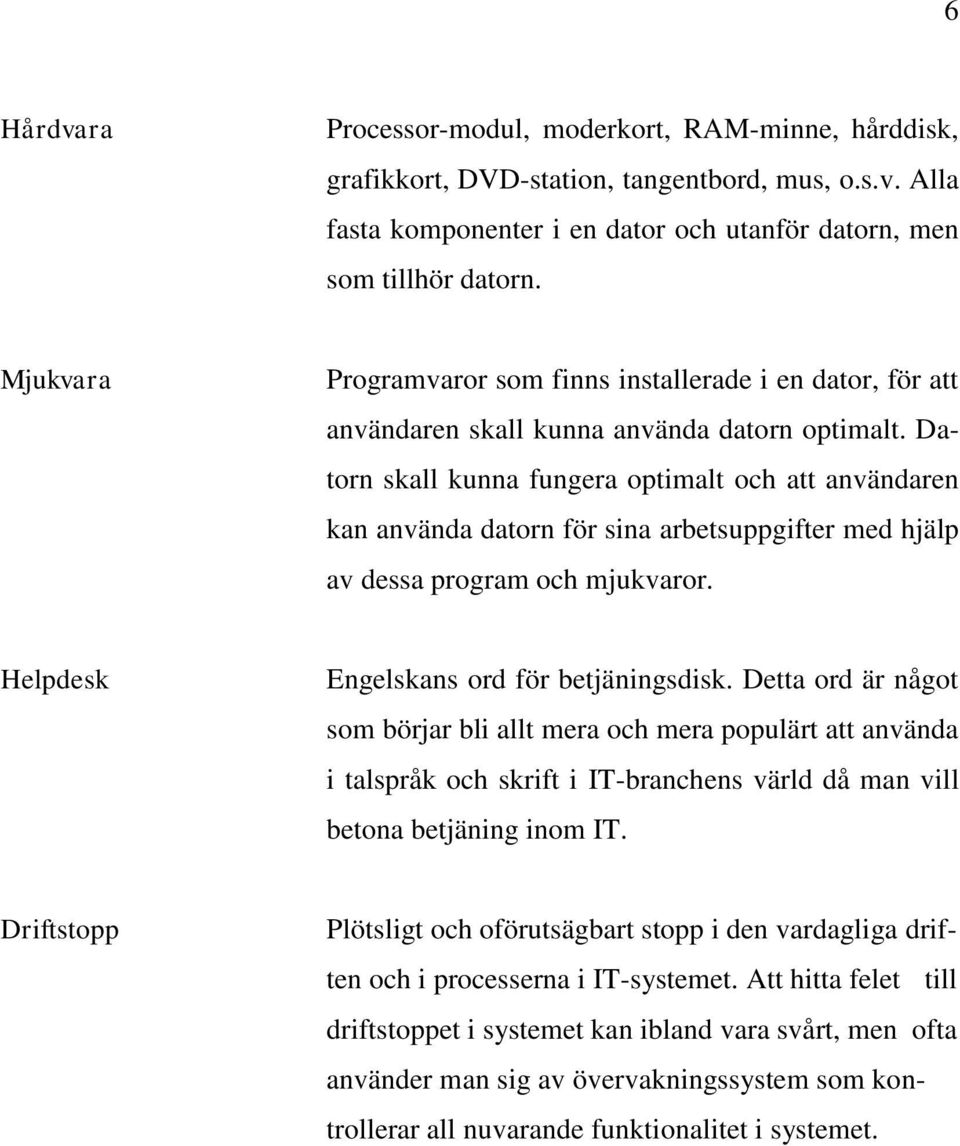 6

Hårdvara

Processor-modul, moderkort, RAM-minne, hårddisk, grafikkort, DVD-station, tangentbord, mus, o.s.v. Alla fasta komponenter i en dator och utanför datorn, men som tillhör datorn.

Mjukvara

Programvaror som finns installerade i en dator, för att användaren skall kunna använda datorn optimalt. Datorn skall kunna fungera optimalt och att användaren kan använda datorn för sina arbetsuppgifter med hjälp av dessa program och mjukvaror.

Helpdesk

Engelskans ord för betjäningsdisk. Detta ord är något som börjar bli allt mera och mera populärt att använda i talspråk och skrift i IT-branchens värld då man vill betona betjäning inom IT.

Driftstopp

Plötsligt och oförutsägbart stopp i den vardagliga driften och i processerna i IT-systemet. Att hitta felet till driftstoppet i systemet kan ibland vara svårt, men ofta använder man sig av övervakningssystem som kontrollerar all nuvarande funktionalitet i systemet.